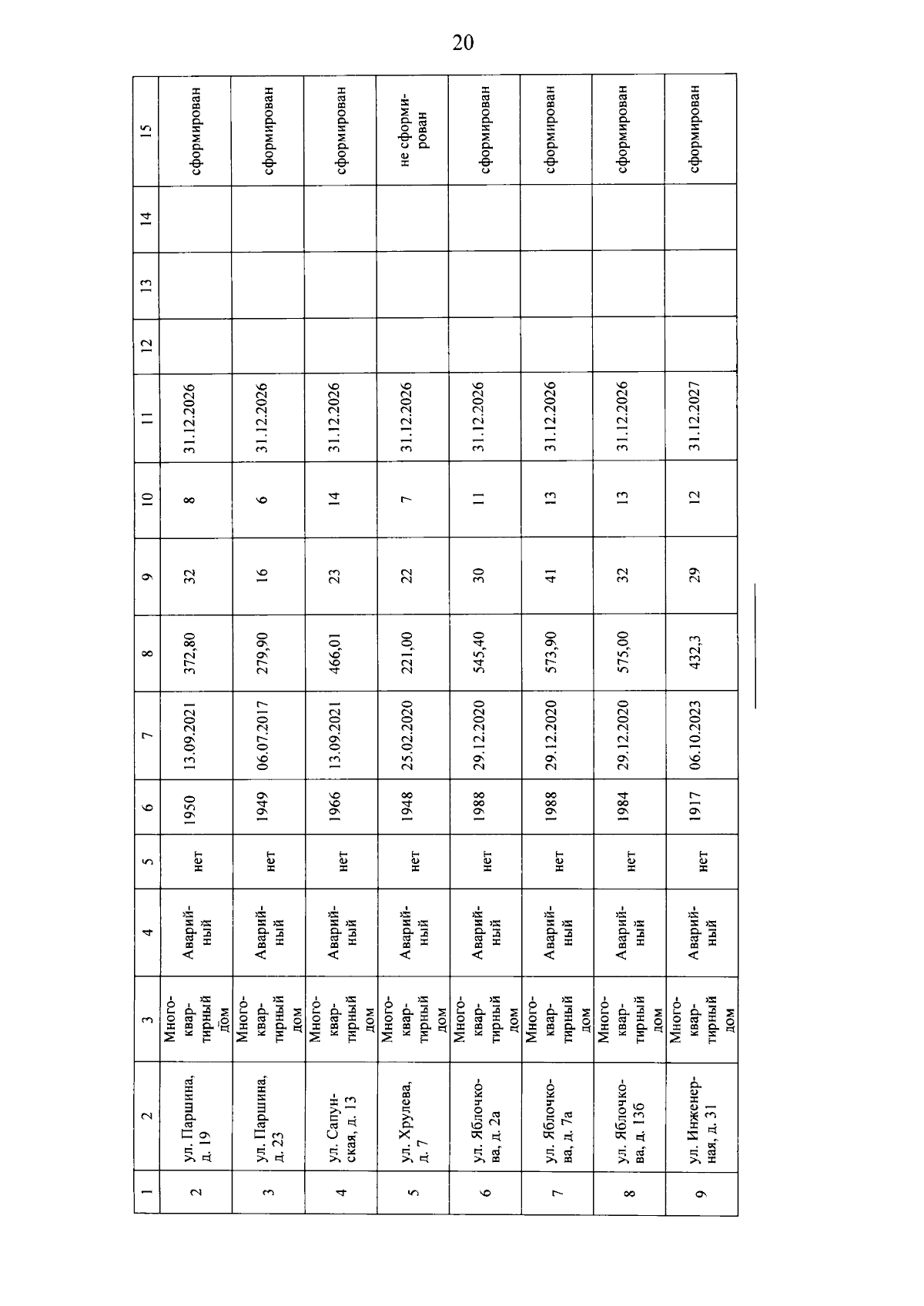 20

| 1 | 2 | 3 | 4 | 5 | 6 | 7 | 8 | 9 | 10 | 11 | 12 | 13 | 14 | 15 |
|---|---|---|---|---|---|---|---|---|---|---|---|---|---|---|
| 2 | ул. Паршина, д. 19 | Многоквартирный дом | Аварийный | нет | 1950 | 13.09.2021 | 372,80 | 32 | 8 | 31.12.2026 | | | | сформирован |
| 3 | ул. Паршина, д. 23 | Многоквартирный дом | Аварийный | нет | 1949 | 06.07.2017 | 279,90 | 16 | 6 | 31.12.2026 | | | | сформирован |
| 4 | ул. Сапунская, д. 13 | Многоквартирный дом | Аварийный | нет | 1966 | 13.09.2021 | 466,01 | 23 | 14 | 31.12.2026 | | | | сформирован |
| 5 | ул. Хрулева, д. 7 | Многоквартирный дом | Аварийный | нет | 1948 | 25.02.2020 | 221,00 | 22 | 7 | 31.12.2026 | | | | не сформирован |
| 6 | ул. Яблочкова, д. 2а | Многоквартирный дом | Аварийный | нет | 1988 | 29.12.2020 | 545,40 | 30 | 11 | 31.12.2026 | | | | сформирован |
| 7 | ул. Яблочкова, д. 7а | Многоквартирный дом | Аварийный | нет | 1988 | 29.12.2020 | 573,90 | 41 | 13 | 31.12.2026 | | | | сформирован |
| 8 | ул. Яблочкова, д. 13б | Многоквартирный дом | Аварийный | нет | 1984 | 29.12.2020 | 575,00 | 32 | 13 | 31.12.2026 | | | | сформирован |
| 9 | ул. Инженерная, д. 31 | Многоквартирный дом | Аварийный | нет | 1917 | 06.10.2023 | 432,3 | 29 | 12 | 31.12.2027 | | | | сформирован |